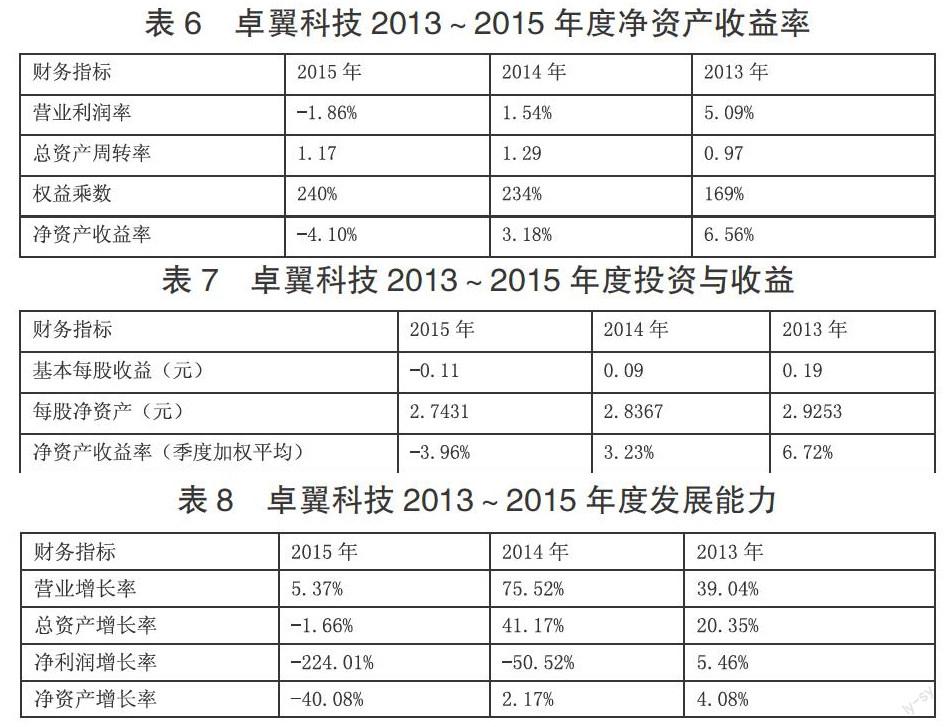 表6 卓翼科技2013~2015年度净资产收益率

| 财务指标 | 2015年 | 2014年 | 2013年 |
|---|---|---|---|
| 营业利润率 | -1.86% | 1.54% | 5.09% |
| 总资产周转率 | 1.17 | 1.29 | 0.97 |
| 权益乘数 | 240% | 234% | 169% |
| 净资产收益率 | -4.10% | 3.18% | 6.56% |

表7 卓翼科技2013~2015年度投资与收益

| 财务指标 | 2015年 | 2014年 | 2013年 |
|---|---|---|---|
| 基本每股收益（元） | -0.11 | 0.09 | 0.19 |
| 每股净资产（元） | 2.7431 | 2.8367 | 2.9253 |
| 净资产收益率（季度加权平均） | -3.96% | 3.23% | 6.72% |

表8 卓翼科技2013~2015年度发展能力

| 财务指标 | 2015年 | 2014年 | 2013年 |
|---|---|---|---|
| 营业增长率 | 5.37% | 75.52% | 39.04% |
| 总资产增长率 | -1.66% | 41.17% | 20.35% |
| 净利润增长率 | -224.01% | -50.52% | 5.46% |
| 净资产增长率 | -40.08% | 2.17% | 4.08% |